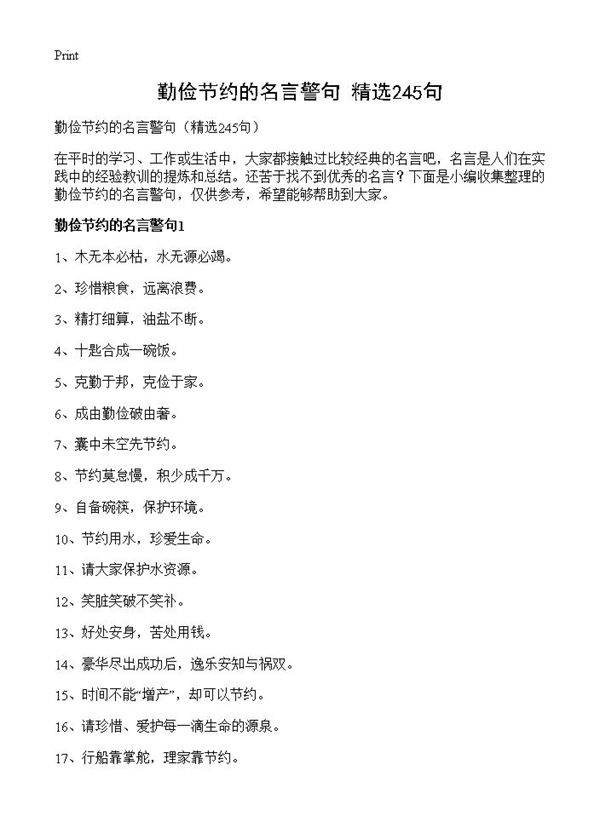 Print

勤俭节约的名言警句 精选245句

勤俭节约的名言警句（精选245句）

在平时的学习、工作或生活中，大家都接触过比较经典的名言吧，名言是人们在实践中的经验教训的提炼和总结。还苦于找不到优秀的名言？下面是小编收集整理的勤俭节约的名言警句，仅供参考，希望能够帮助到大家。

勤俭节约的名言警句1

1、木无本必枯，水无源必竭。

2、珍惜粮食，远离浪费。

3、精打细算，油盐不断。

4、十匙合成一碗饭。

5、克勤于邦，克俭于家。

6、成由勤俭破由奢。

7、囊中未空先节约。

8、节约莫怠慢，积少成千万。

9、自备碗筷，保护环境。

10、节约用水，珍爱生命。

11、请大家保护水资源。

12、笑脏笑破不笑补。

13、好处安身，苦处用钱。

14、豪华尽出成功后，逸乐安知与祸双。

15、时间不能“增产”，却可以节约。

16、请珍惜、爱护每一滴生命的源泉。

17、行船靠掌舵，理家靠节约。